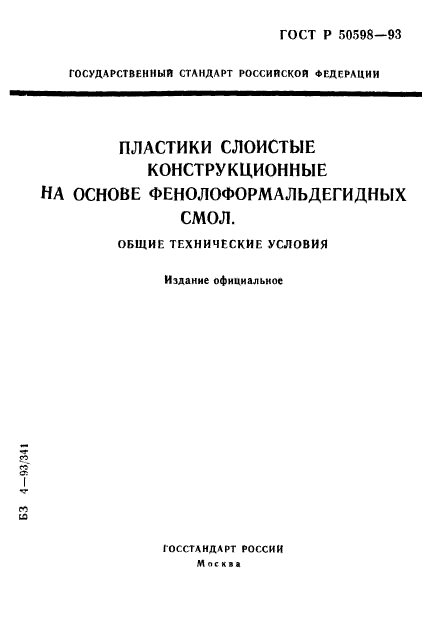 ГОСТ Р 50598—93

ГОСУДАРСТВЕННЫЙ СТАНДАРТ РОССИЙСКОЙ ФЕДЕРАЦИИ

ПЛАСТИКИ СЛОИСТЫЕ КОНСТРУКЦИОННЫЕ НА ОСНОВЕ ФЕНОЛОФОРМАЛЬДЕГИДНЫХ СМОЛ.

ОБЩИЕ ТЕХНИЧЕСКИЕ УСЛОВИЯ

Издание официальное

БЗ 4—93/341

ГОССТАНДАРТ РОССИИ
Москва